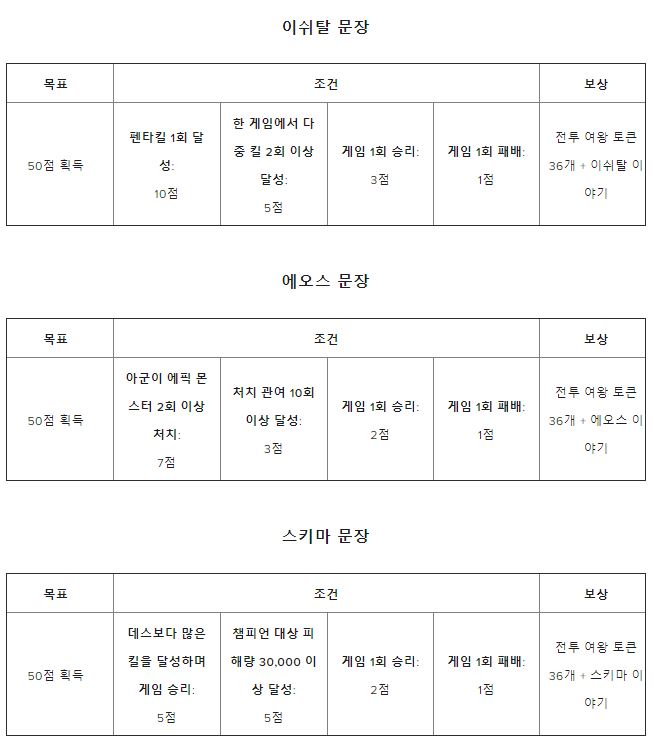 이쉬탈 문장

| 목표 | 조건 | | | | 보상 |
|---|---|---|---|---|---|
| 50점 획득 | 펜타킬 1회 달성: 10점 | 한 게임에서 다중 킬 2회 이상 달성: 5점 | 게임 1회 승리: 3점 | 게임 1회 패배: 1점 | 전투 여왕 토큰 36개 + 이쉬탈 이야기 |

에오스 문장

| 목표 | 조건 | | | | 보상 |
|---|---|---|---|---|---|
| 50점 획득 | 아군이 에픽 몬스터 2회 이상 처치: 7점 | 처치 관여 10회 이상 달성: 3점 | 게임 1회 승리: 2점 | 게임 1회 패배: 1점 | 전투 여왕 토큰 36개 + 에오스 이야기 |

스키마 문장

| 목표 | 조건 | | | | 보상 |
|---|---|---|---|---|---|
| 50점 획득 | 데스보다 많은 킬을 달성하며 게임 승리: 5점 | 챔피언 대상 피해량 30,000 이상 달성: 5점 | 게임 1회 승리: 2점 | 게임 1회 패배: 1점 | 전투 여왕 토큰 36개 + 스키마 이야기 |